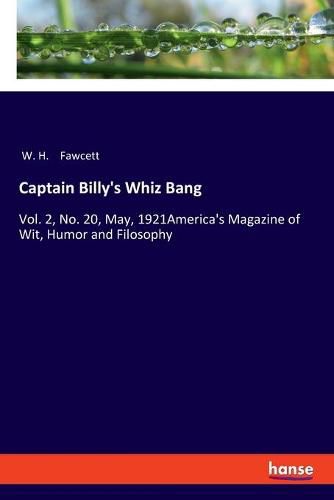 W. H. Fawcett

Captain Billy's Whiz Bang

Vol. 2, No. 20, May, 1921America's Magazine of Wit, Humor and Filosophy

hanse